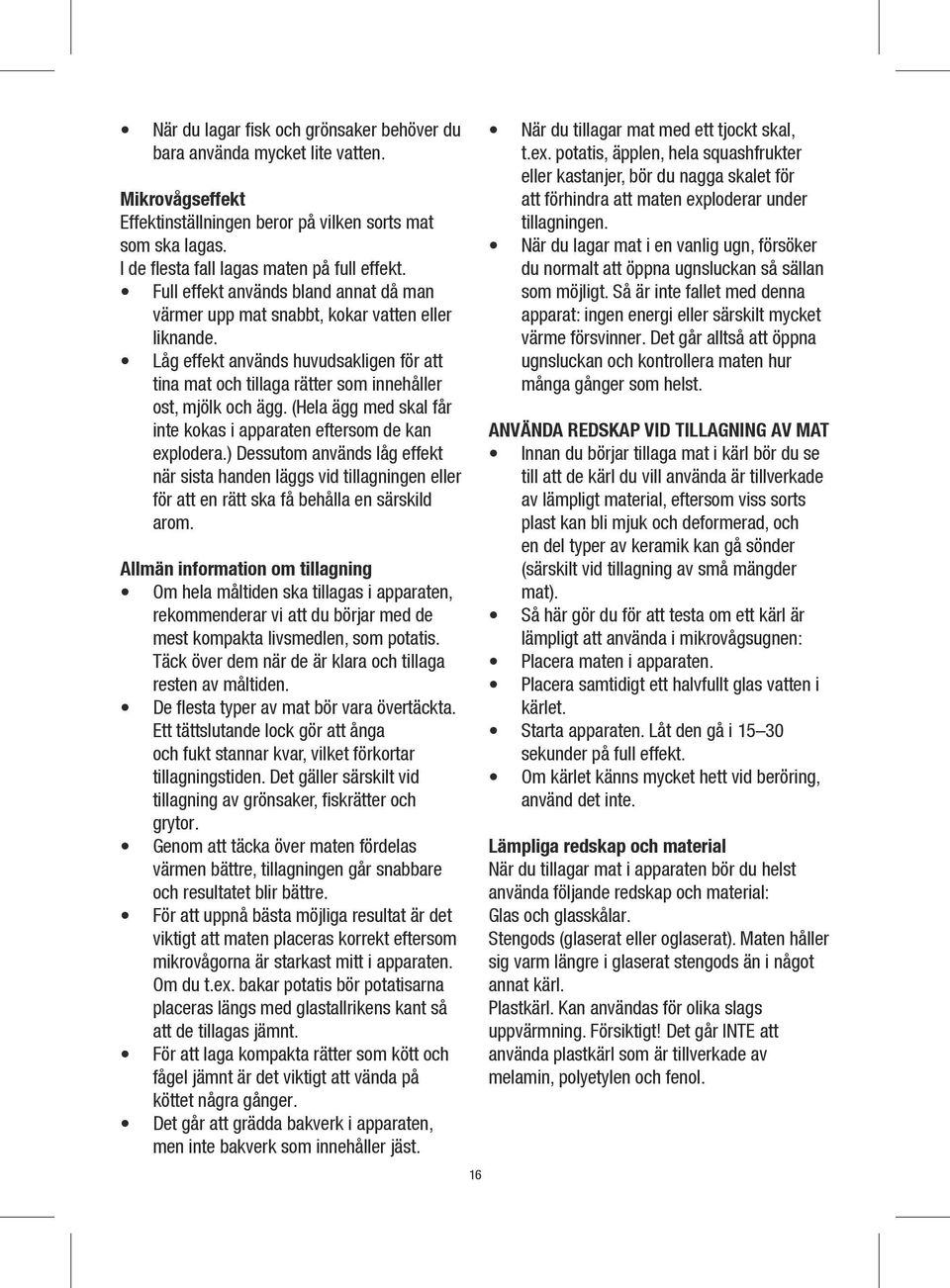 • När du lagar fisk och grönsaker behöver du bara använda mycket lite vatten.

Mikrovågseffekt
Effektinställningen beror på vilken sorts mat som ska lagas.
I de flesta fall lagas maten på full effekt.
• Full effekt används bland annat då man värmer upp mat snabbt, kokar vatten eller liknande.
• Låg effekt används huvudsakligen för att tina mat och tillaga rätter som innehåller ost, mjölk och ägg. (Hela ägg med skal får inte kokas i apparaten eftersom de kan explodera.) Dessutom används låg effekt när sista handen läggs vid tillagningen eller för att en rätt ska få behålla en särskild arom.

Allmän information om tillagning
• Om hela måltiden ska tillagas i apparaten, rekommenderar vi att du börjar med de mest kompakta livsmedlen, som potatis. Täck över dem när de är klara och tillaga resten av måltiden.
• De flesta typer av mat bör vara övertäckta. Ett tättslutande lock gör att ånga och fukt stannar kvar, vilket förkortar tillagningstiden. Det gäller särskilt vid tillagning av grönsaker, fiskrätter och grytor.
• Genom att täcka över maten fördelas värmen bättre, tillagningen går snabbare och resultatet blir bättre.
• För att uppnå bästa möjliga resultat är det viktigt att maten placeras korrekt eftersom mikrovågorna är starkast mitt i apparaten. Om du t.ex. bakar potatis bör potatisarna placeras längs med glastallrikens kant så att de tillagas jämnt.
• För att laga kompakta rätter som kött och fågel jämnt är det viktigt att vända på köttet några gånger.
• Det går att grädda bakverk i apparaten, men inte bakverk som innehåller jäst.

• När du tillagar mat med ett tjockt skal, t.ex. potatis, äpplen, hela squashfrukter eller kastanjer, bör du nagga skalet för att förhindra att maten exploderar under tillagningen.
• När du lagar mat i en vanlig ugn, försöker du normalt att öppna ugnsluckan så sällan som möjligt. Så är inte fallet med denna apparat: ingen energi eller särskilt mycket värme försvinner. Det går alltså att öppna ugnsluckan och kontrollera maten hur många gånger som helst.

ANVÄNDA REDSKAP VID TILLAGNING AV MAT
• Innan du börjar tillaga mat i kärl bör du se till att de kärl du vill använda är tillverkade av lämpligt material, eftersom viss sorts plast kan bli mjuk och deformerad, och en del typer av keramik kan gå sönder (särskilt vid tillagning av små mängder mat).
• Så här gör du för att testa om ett kärl är lämpligt att använda i mikrovågsugnen:
• Placera maten i apparaten.
• Placera samtidigt ett halvfullt glas vatten i kärlet.
• Starta apparaten. Låt den gå i 15–30 sekunder på full effekt.
• Om kärlet känns mycket hett vid beröring, använd det inte.

Lämpliga redskap och material
När du tillagar mat i apparaten bör du helst använda följande redskap och material:
Glas och glasskålar.
Stengods (glaserat eller oglaserat). Maten håller sig varm längre i glaserat stengods än i något annat kärl.
Plastkärl. Kan användas för olika slags uppvärmning. Försiktigt! Det går INTE att använda plastkärl som är tillverkade av melamin, polyetylen och fenol.

16